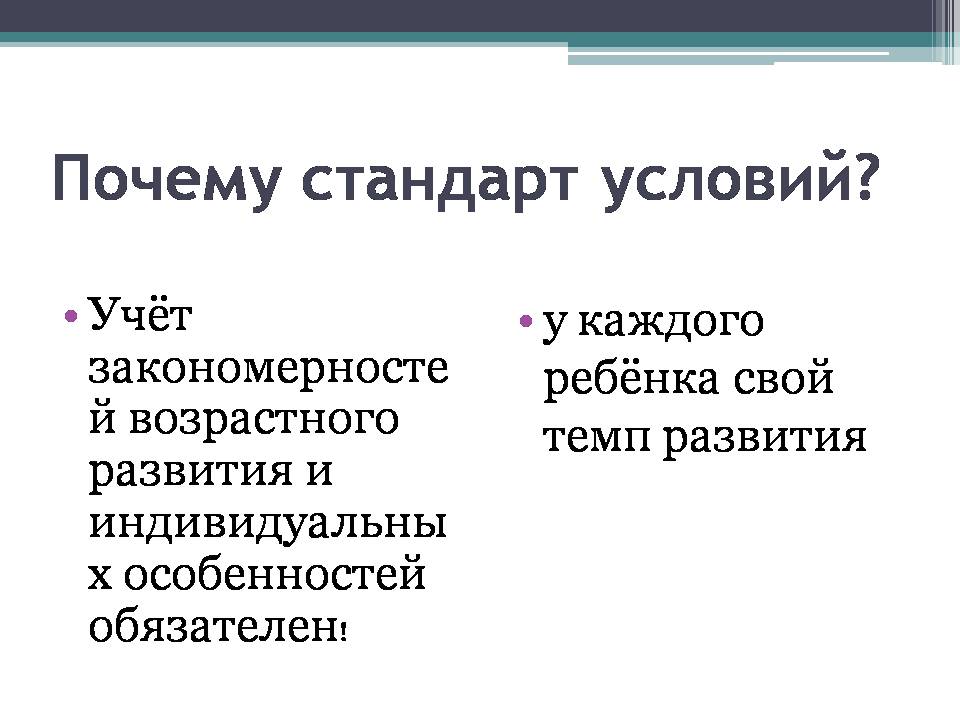 Почему стандарт условий?

• Учёт закономерностей возрастного развития и индивидуальных особенностей обязателен!

• у каждого ребёнка свой темп развития